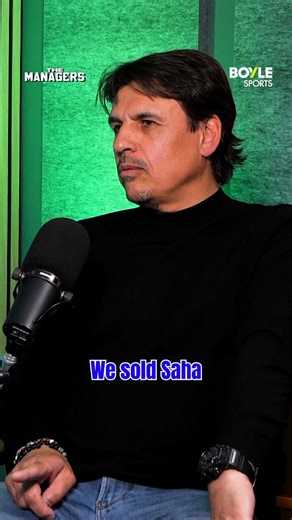 THE MANAGERS

BOYLE SPORTS

We sold Saha